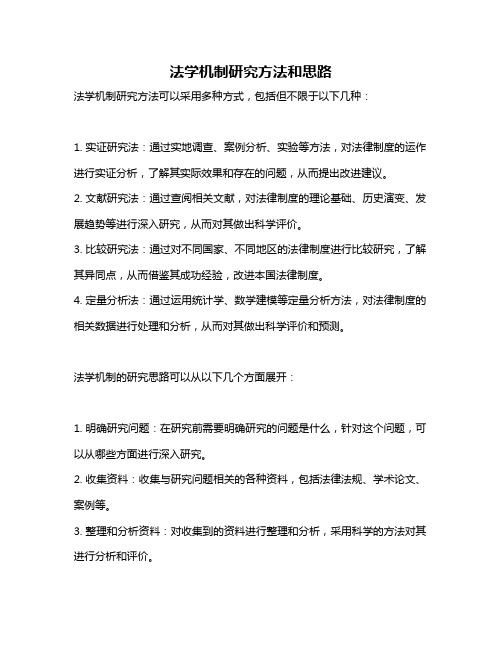 法学机制研究方法和思路

法学机制研究方法可以采用多种方式，包括但不限于以下几种：

1. 实证研究法：通过实地调查、案例分析、实验等方法，对法律制度的运作进行实证分析，了解其实际效果和存在的问题，从而提出改进建议。

2. 文献研究法：通过查阅相关文献，对法律制度的理论基础、历史演变、发展趋势等进行深入研究，从而对其做出科学评价。

3. 比较研究法：通过对不同国家、不同地区的法律制度进行比较研究，了解其异同点，从而借鉴其成功经验，改进本国法律制度。

4. 定量分析法：通过运用统计学、数学建模等定量分析方法，对法律制度的相关数据进行处理和分析，从而对其做出科学评价和预测。

法学机制的研究思路可以从以下几个方面展开：

1. 明确研究问题：在研究前需要明确研究的问题是什么，针对这个问题，可以从哪些方面进行深入研究。

2. 收集资料：收集与研究问题相关的各种资料，包括法律法规、学术论文、案例等。

3. 整理和分析资料：对收集到的资料进行整理和分析，采用科学的方法对其进行分析和评价。